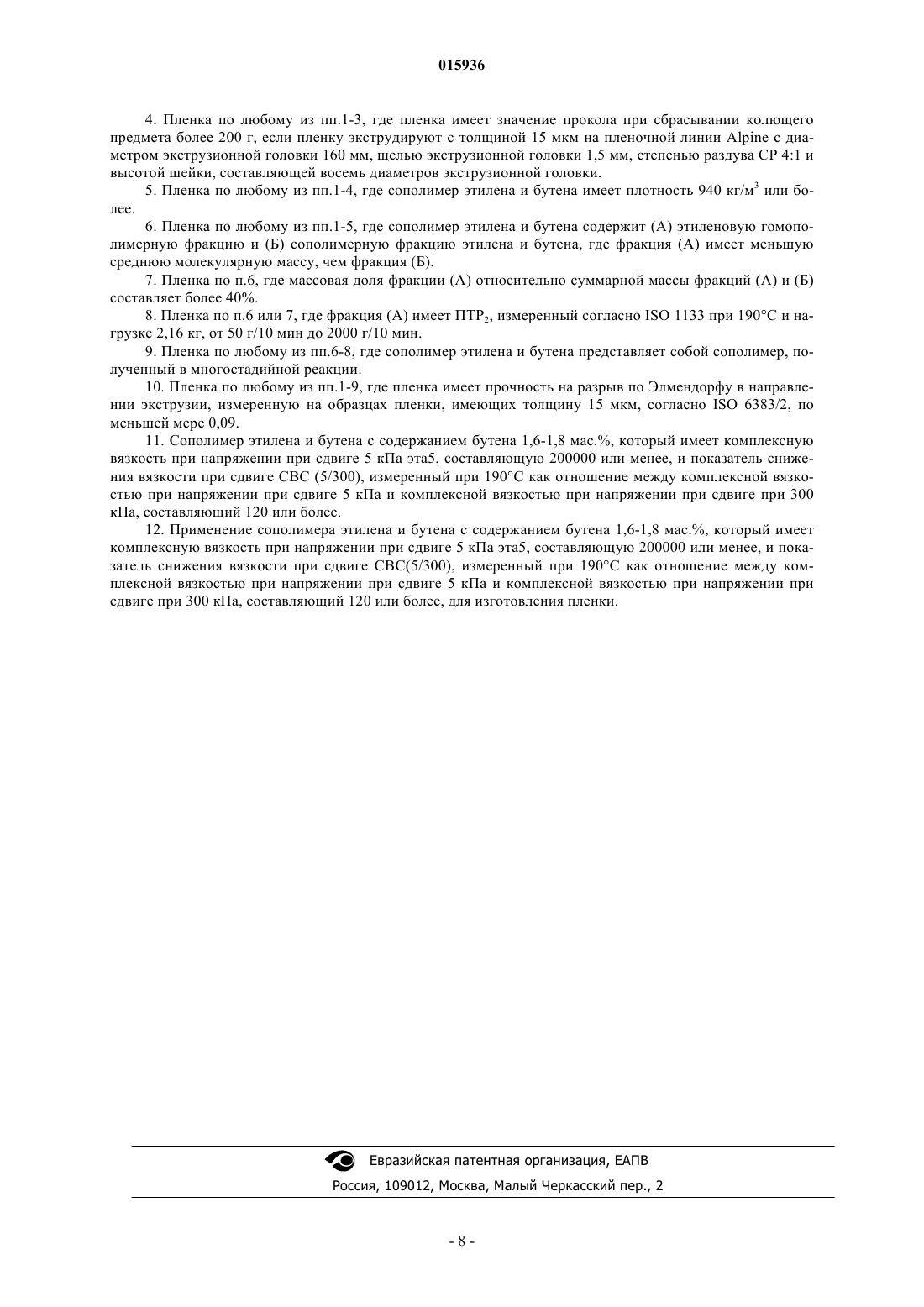 015936

4. Пленка по любому из пп.1-3, где пленка имеет значение прокола при сбрасывании колющего предмета более 200 г, если пленку экструдируют с толщиной 15 мкм на пленочной линии Alpine с диаметром экструзионной головки 160 мм, щелью экструзионной головки 1,5 мм, степенью раздува СР 4:1 и высотой шейки, составляющей восемь диаметров экструзионной головки.

5. Пленка по любому из пп.1-4, где сополимер этилена и бутена имеет плотность 940 кг/м$^3$ или более.

6. Пленка по любому из пп.1-5, где сополимер этилена и бутена содержит (А) этиленовую гомополимерную фракцию и (Б) сополимерную фракцию этилена и бутена, где фракция (А) имеет меньшую среднюю молекулярную массу, чем фракция (Б).

7. Пленка по п.6, где массовая доля фракции (А) относительно суммарной массы фракций (А) и (Б) составляет более 40%.

8. Пленка по п.6 или 7, где фракция (А) имеет ПТР$_2$, измеренный согласно ISO 1133 при 190°С и нагрузке 2,16 кг, от 50 г/10 мин до 2000 г/10 мин.

9. Пленка по любому из пп.6-8, где сополимер этилена и бутена представляет собой сополимер, полученный в многостадийной реакции.

10. Пленка по любому из пп.1-9, где пленка имеет прочность на разрыв по Элмендорфу в направлении экструзии, измеренную на образцах пленки, имеющих толщину 15 мкм, согласно ISO 6383/2, по меньшей мере 0,09.

11. Сополимер этилена и бутена с содержанием бутена 1,6-1,8 мас.%, который имеет комплексную вязкость при напряжении при сдвиге 5 кПа эта5, составляющую 200000 или менее, и показатель снижения вязкости при сдвиге СВС (5/300), измеренный при 190°С как отношение между комплексной вязкостью при напряжении при сдвиге 5 кПа и комплексной вязкостью при напряжении при сдвиге при 300 кПа, составляющий 120 или более.

12. Применение сополимера этилена и бутена с содержанием бутена 1,6-1,8 мас.%, который имеет комплексную вязкость при напряжении при сдвиге 5 кПа эта5, составляющую 200000 или менее, и показатель снижения вязкости при сдвиге СВС(5/300), измеренный при 190°С как отношение между комплексной вязкостью при напряжении при сдвиге 5 кПа и комплексной вязкостью при напряжении при сдвиге при 300 кПа, составляющий 120 или более, для изготовления пленки.

Евразийская патентная организация, ЕАПВ
Россия, 109012, Москва, Малый Черкасский пер., 2

- 8 -